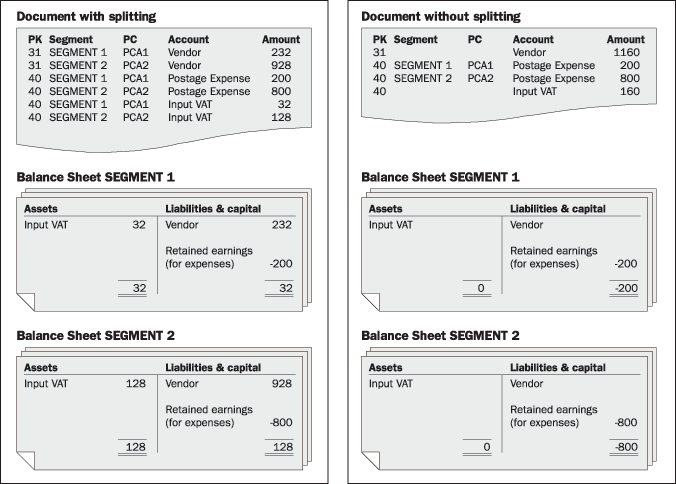 Document with splitting

| PK | Segment | PC | Account | Amount |
|---|---|---|---|---|
| 31 | SEGMENT 1 | PCA1 | Vendor | 232 |
| 31 | SEGMENT 2 | PCA2 | Vendor | 928 |
| 40 | SEGMENT 1 | PCA1 | Postage Expense | 200 |
| 40 | SEGMENT 2 | PCA2 | Postage Expense | 800 |
| 40 | SEGMENT 1 | PCA1 | Input VAT | 32 |
| 40 | SEGMENT 2 | PCA2 | Input VAT | 128 |

Balance Sheet SEGMENT 1

| Assets | | Liabilities & capital | |
|---|---|---|---|
| Input VAT | 32 | Vendor | 232 |
| | | Retained earnings (for expenses) | -200 |
| | 32 | | 32 |

Balance Sheet SEGMENT 2

| Assets | | Liabilities & capital | |
|---|---|---|---|
| Input VAT | 128 | Vendor | 928 |
| | | Retained earnings (for expenses) | -800 |
| | 128 | | 128 |

Document without splitting

| PK | Segment | PC | Account | Amount |
|---|---|---|---|---|
| 31 | | | Vendor | 1160 |
| 40 | SEGMENT 1 | PCA1 | Postage Expense | 200 |
| 40 | SEGMENT 2 | PCA2 | Postage Expense | 800 |
| 40 | | | Input VAT | 160 |

Balance Sheet SEGMENT 1

| Assets | | Liabilities & capital | |
|---|---|---|---|
| Input VAT | | Vendor | |
| | | Retained earnings (for expenses) | -200 |
| | 0 | | -200 |

Balance Sheet SEGMENT 2

| Assets | | Liabilities & capital | |
|---|---|---|---|
| Input VAT | | Vendor | |
| | | Retained earnings (for expenses) | -800 |
| | 0 | | -800 |